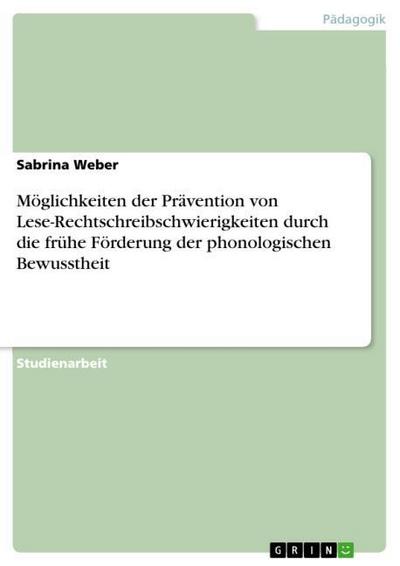 Pädagogik

Sabrina Weber

Möglichkeiten der Prävention von Lese-Rechtschreibschwierigkeiten durch die frühe Förderung der phonologischen Bewusstheit

Studienarbeit

GRIN